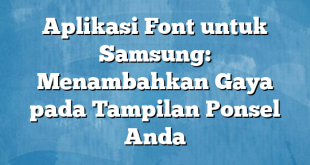 Aplikasi Font untuk Samsung: Menambahkan Gaya pada Tampilan Ponsel Anda